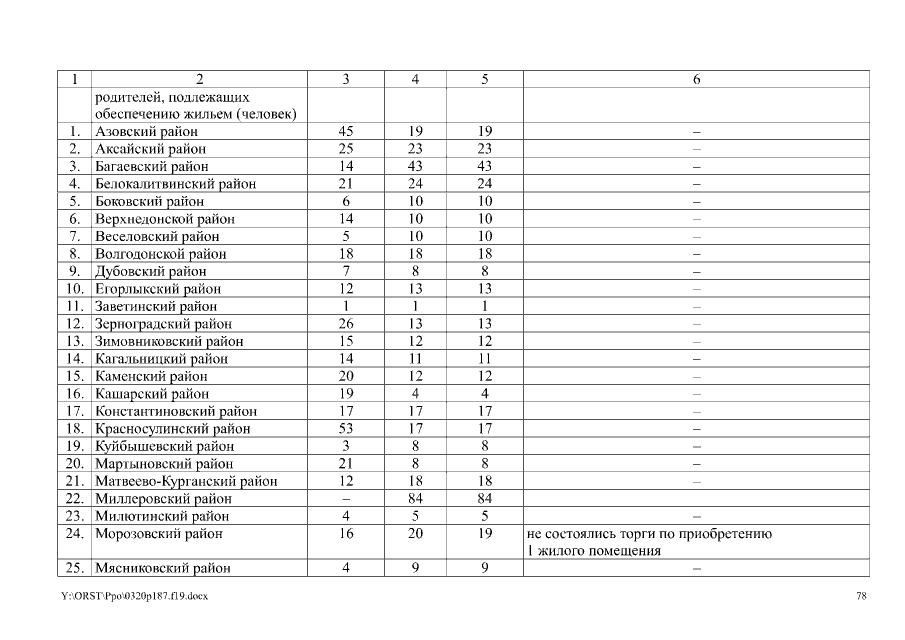 | 1 | 2 | 3 | 4 | 5 | 6 |
|---|---|---|---|---|---|
| | родителей, подлежащих обеспечению жильем (человек) | | | | |
| 1. | Азовский район | 45 | 19 | 19 | – |
| 2. | Аксайский район | 25 | 23 | 23 | – |
| 3. | Багаевский район | 14 | 43 | 43 | – |
| 4. | Белокалитвинский район | 21 | 24 | 24 | – |
| 5. | Боковский район | 6 | 10 | 10 | – |
| 6. | Верхнедонской район | 14 | 10 | 10 | – |
| 7. | Веселовский район | 5 | 10 | 10 | – |
| 8. | Волгодонской район | 18 | 18 | 18 | – |
| 9. | Дубовский район | 7 | 8 | 8 | – |
| 10. | Егорлыкский район | 12 | 13 | 13 | – |
| 11. | Заветинский район | 1 | 1 | 1 | – |
| 12. | Зерноградский район | 26 | 13 | 13 | – |
| 13. | Зимовниковский район | 15 | 12 | 12 | – |
| 14. | Кагальницкий район | 14 | 11 | 11 | – |
| 15. | Каменский район | 20 | 12 | 12 | – |
| 16. | Кашарский район | 19 | 4 | 4 | – |
| 17. | Константиновский район | 17 | 17 | 17 | – |
| 18. | Красносулинский район | 53 | 17 | 17 | – |
| 19. | Куйбышевский район | 3 | 8 | 8 | – |
| 20. | Мартыновский район | 21 | 8 | 8 | – |
| 21. | Матвеево-Курганский район | 12 | 18 | 18 | – |
| 22. | Миллеровский район | – | 84 | 84 | |
| 23. | Милютинский район | 4 | 5 | 5 | – |
| 24. | Морозовский район | 16 | 20 | 19 | не состоялись торги по приобретению 1 жилого помещения |
| 25. | Мясниковский район | 4 | 9 | 9 | – |

Y:\ORST\Ppo\0320p187.f19.docx

78